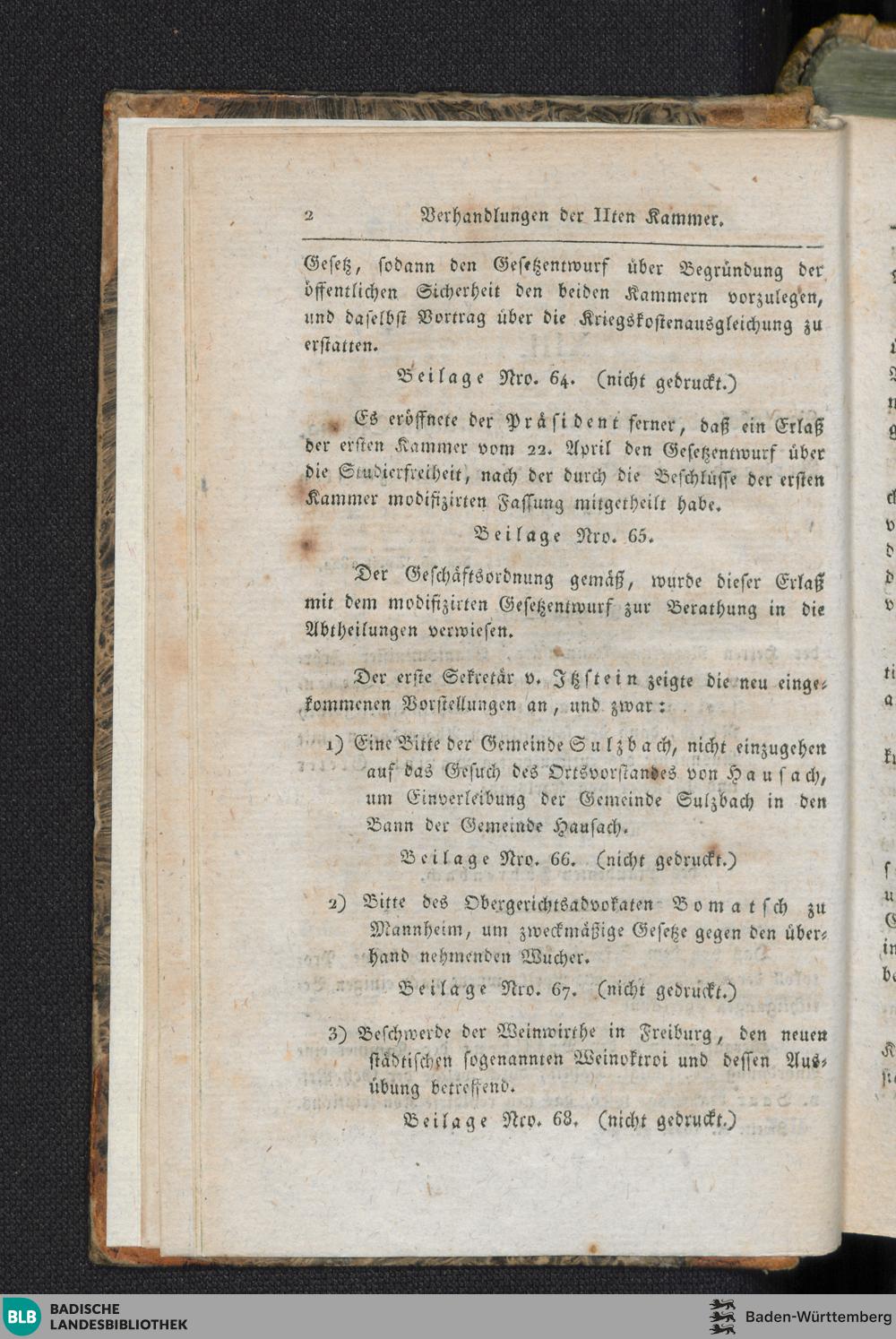 2 Verhandlungen der IIten Kammer.

Gesetz, sodann den Gesetzentwurf über Begründung der öffentlichen Sicherheit den beiden Kammern vorzulegen, und daselbst Vortrag über die Kriegskostenausgleichung zu erstatten.

Beilage Nro. 64. (nicht gedruckt.)

Es eröffnete der Präsident ferner, daß ein Erlaß der ersten Kammer vom 22. April den Gesetzentwurf über die Studierfreiheit, nach der durch die Beschlüsse der ersten Kammer modifizirten Fassung mitgetheilt habe.

Beilage Nro. 65.

Der Geschäftsordnung gemäß, wurde dieser Erlaß mit dem modifizirten Gesetzentwurf zur Berathung in die Abtheilungen verwiesen.

Der erste Sekretär v. Itzstein zeigte die neu eingekommenen Vorstellungen an, und zwar:

1) Eine Bitte der Gemeinde Sulzbach, nicht einzugehen auf das Gesuch des Ortsvorstandes von Hausach, um Einverleibung der Gemeinde Sulzbach in den Bann der Gemeinde Hausach.

Beilage Nro. 66. (nicht gedruckt.)

2) Bitte des Obergerichtsadvokaten Bomatsch zu Mannheim, um zweckmäßige Gesetze gegen den überhand nehmenden Wucher.

Beilage Nro. 67. (nicht gedruckt.)

3) Beschwerde der Weinwirthe in Freiburg, den neuen städtischen sogenannten Weinoktroi und dessen Ausübung betreffend.

Beilage Nro. 68. (nicht gedruckt.)

BLB BADISCHE LANDESBIBLIOTHEK

Baden-Württemberg